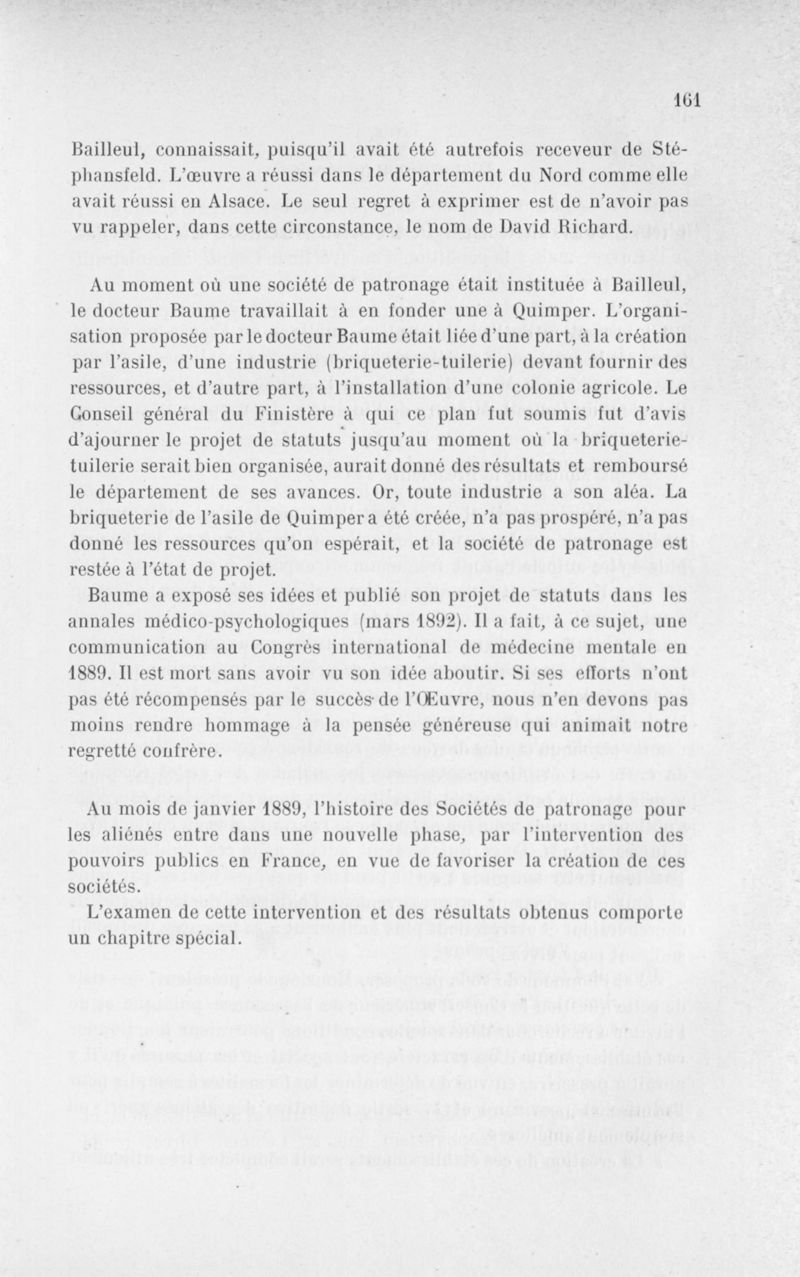 161

Bailleul, connaissait, puisqu'il avait été autrefois receveur de Stéphansfeld. L'œuvre a réussi dans le département du Nord comme elle avait réussi en Alsace. Le seul regret à exprimer est de n'avoir pas vu rappeler, dans cette circonstance, le nom de David Richard.

Au moment où une société de patronage était instituée à Bailleul, le docteur Baume travaillait à en fonder une à Quimper. L'organisation proposée par le docteur Baume était liée d'une part, à la création par l'asile, d'une industrie (briqueterie-tuilerie) devant fournir des ressources, et d'autre part, à l'installation d'une colonie agricole. Le Conseil général du Finistère à qui ce plan fut soumis fut d'avis d'ajourner le projet de statuts jusqu'au moment où la briqueterie-tuilerie serait bien organisée, aurait donné des résultats et remboursé le département de ses avances. Or, toute industrie a son aléa. La briqueterie de l'asile de Quimper a été créée, n'a pas prospéré, n'a pas donné les ressources qu'on espérait, et la société de patronage est restée à l'état de projet.

Baume a exposé ses idées et publié son projet de statuts dans les annales médico-psychologiques (mars 1892). Il a fait, à ce sujet, une communication au Congrès international de médecine mentale en 1889. Il est mort sans avoir vu son idée aboutir. Si ses efforts n'ont pas été récompensés par le succès de l'Œuvre, nous n'en devons pas moins rendre hommage à la pensée généreuse qui animait notre regretté confrère.

Au mois de janvier 1889, l'histoire des Sociétés de patronage pour les aliénés entre dans une nouvelle phase, par l'intervention des pouvoirs publics en France, en vue de favoriser la création de ces sociétés.

L'examen de cette intervention et des résultats obtenus comporte un chapitre spécial.